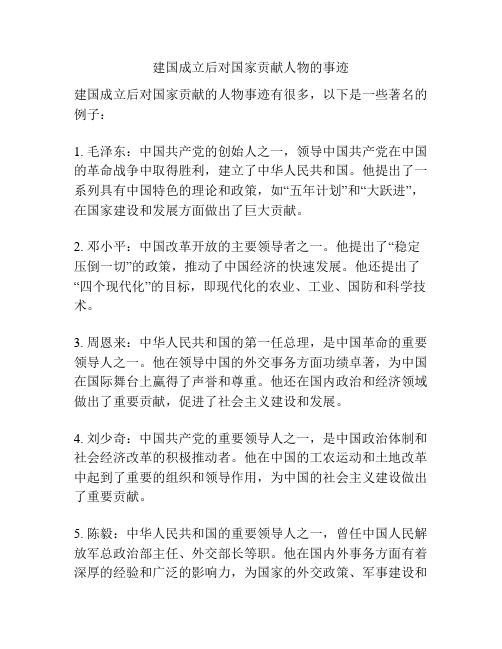 建国成立后对国家贡献人物的事迹

建国成立后对国家贡献的人物事迹有很多，以下是一些著名的例子：

1. 毛泽东：中国共产党的创始人之一，领导中国共产党在中国的革命战争中取得胜利，建立了中华人民共和国。他提出了一系列具有中国特色的理论和政策，如“五年计划”和“大跃进”，在国家建设和发展方面做出了巨大贡献。

2. 邓小平：中国改革开放的主要领导者之一。他提出了“稳定压倒一切”的政策，推动了中国经济的快速发展。他还提出了“四个现代化”的目标，即现代化的农业、工业、国防和科学技术。

3. 周恩来：中华人民共和国的第一任总理，是中国革命的重要领导人之一。他在领导中国的外交事务方面功绩卓著，为中国在国际舞台上赢得了声誉和尊重。他还在国内政治和经济领域做出了重要贡献，促进了社会主义建设和发展。

4. 刘少奇：中国共产党的重要领导人之一，是中国政治体制和社会经济改革的积极推动者。他在中国的工农运动和土地改革中起到了重要的组织和领导作用，为中国的社会主义建设做出了重要贡献。

5. 陈毅：中华人民共和国的重要领导人之一，曾任中国人民解放军总政治部主任、外交部长等职。他在国内外事务方面有着深厚的经验和广泛的影响力，为国家的外交政策、军事建设和